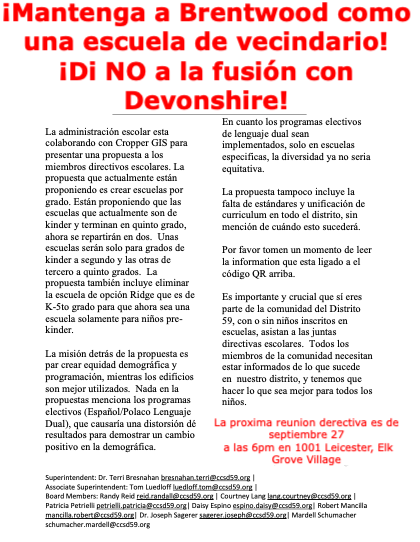 ¡Mantenga a Brentwood como una escuela de vecindario! ¡Di NO a la fusión con Devonshire!

La administración escolar esta colaborando con Cropper GIS para presentar una propuesta a los miembros directivos escolares. La propuesta que actualmente están proponiendo es crear escuelas por grado. Están proponiendo que las escuelas que actualmente son de kinder y terminan en quinto grado, ahora se repartirán en dos. Unas escuelas serán solo para grados de kinder a segundo y las otras de tercero a quinto grados. La propuesta también incluye eliminar la escuela de opción Ridge que es de K-5to grado para que ahora sea una escuela solamente para niños pre-kinder.

La misión detrás de la propuesta es par crear equidad demográfica y programación, mientras los edificios son mejor utilizados. Nada en la propuestas menciona los programas electivos (Español/Polaco Lenguaje Dual), que causaría una distorsión dé resultados para demostrar un cambio positivo en la demográfica.

En cuanto los programas electivos de lenguaje dual sean implementados, solo en escuelas especificas, la diversidad ya no seria equitativa.

La propuesta tampoco incluye la falta de estándares y unificación de curriculum en todo el distrito, sin mención de cuándo esto sucederá.

Por favor tomen un momento de leer la information que esta ligado a el código QR arriba.

Es importante y crucial que sí eres parte de la comunidad del Distrito 59, con o sin niños inscritos en escuelas, asistan a las juntas directivas escolares. Todos los miembros de la comunidad necesitan estar informados de lo que sucede en nuestro distrito, y tenemos que hacer lo que sea mejor para todos los niños.

La proxima reunion derectiva es de septiembre 27 a las 6pm en 1001 Leicester, Elk Grove Village

Superintendent: Dr. Terri Bresnahan bresnahan.terri@ccsd59.org | Associate Superintendent: Tom Luedloff luedloff.tom@ccsd59.org | Board Members: Randy Reid reid.randall@ccsd59.org | Courtney Lang lang.courtney@ccsd59.org | Patricia Petrielli petrielli.patricia@ccsd59.org | Daisy Espino espino.daisy@ccsd59.org | Robert Mancilla mancilla.robert@ccsd59.org | Dr. Joseph Sagerer sagerer.joseph@ccsd59.org | Mardell Schumacher schumacher.mardell@ccsd59.org